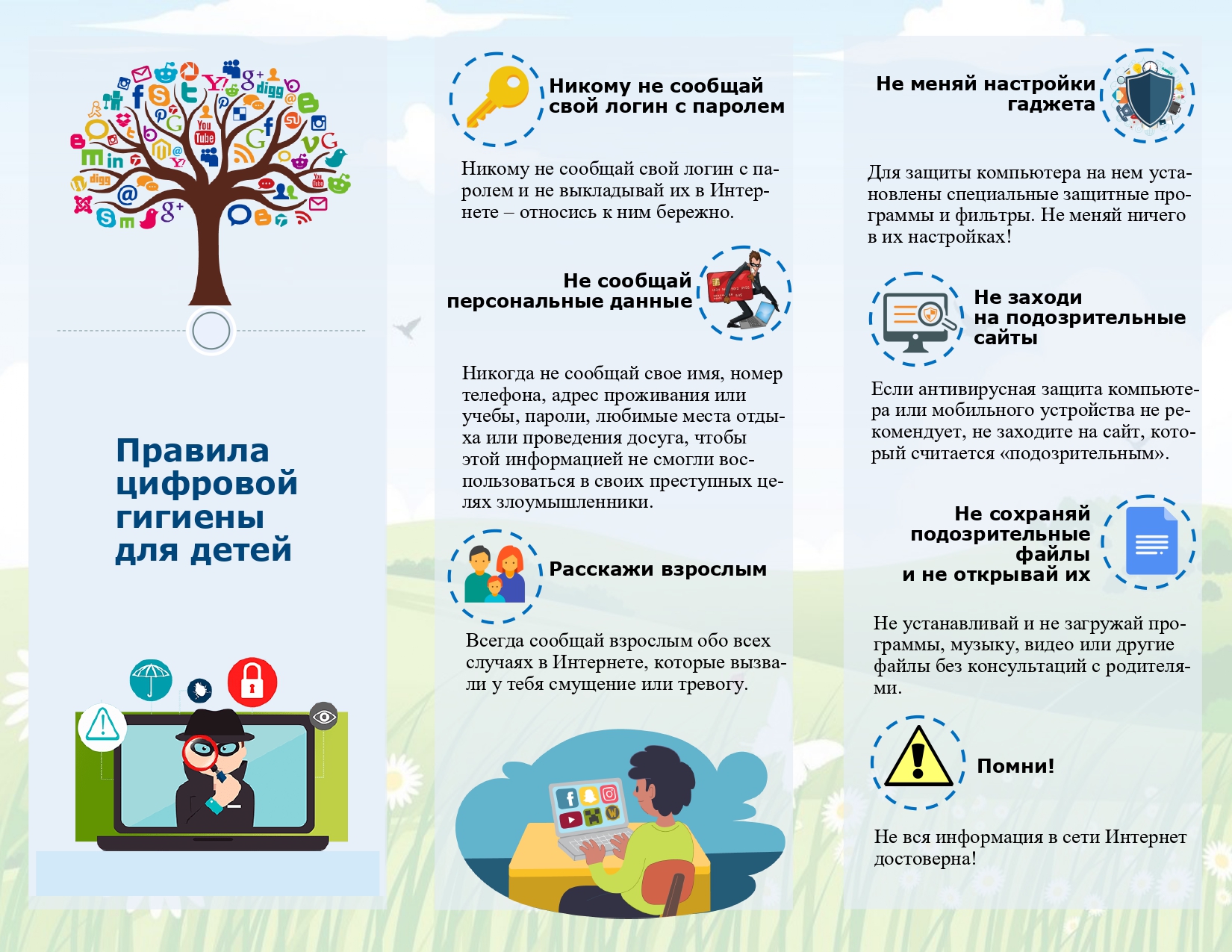 Правила цифровой гигиены для детей

Никому не сообщай свой логин с паролем

Никому не сообщай свой логин с паролем и не выкладывай их в Интернете – относись к ним бережно.

Не сообщай персональные данные

Никогда не сообщай свое имя, номер телефона, адрес проживания или учебы, пароли, любимые места отдыха или проведения досуга, чтобы этой информацией не смогли воспользоваться в своих преступных целях злоумышленники.

Расскажи взрослым

Всегда сообщай взрослым обо всех случаях в Интернете, которые вызвали у тебя смущение или тревогу.

Не меняй настройки гаджета

Для защиты компьютера на нем установлены специальные защитные программы и фильтры. Не меняй ничего в их настройках!

Не заходи на подозрительные сайты

Если антивирусная защита компьютера или мобильного устройства не рекомендует, не заходите на сайт, который считается «подозрительным».

Не сохраняй подозрительные файлы и не открывай их

Не устанавливай и не загружай программы, музыку, видео или другие файлы без консультаций с родителями.

Помни!

Не вся информация в сети Интернет достоверна!